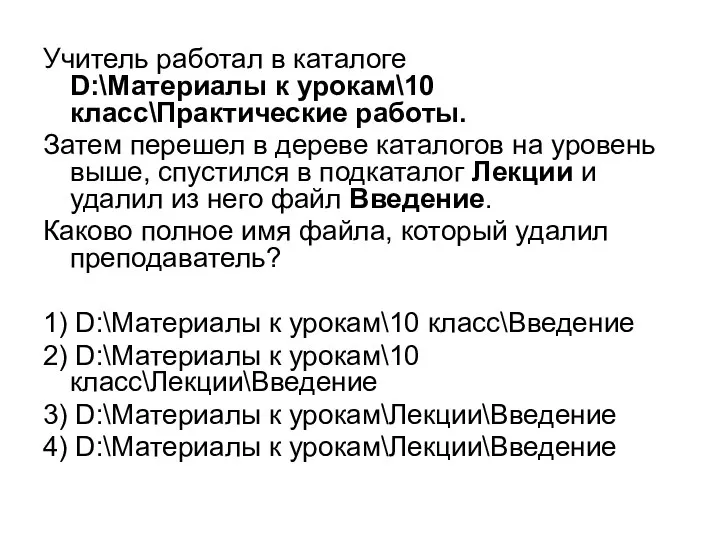 Учитель работал в каталоге D:\Материалы к урокам\10 класс\Практические работы.

Затем перешел в дереве каталогов на уровень выше, спустился в подкаталог Лекции и удалил из него файл Введение.

Каково полное имя файла, который удалил преподаватель?

1) D:\Материалы к урокам\10 класс\Введение

2) D:\Материалы к урокам\10 класс\Лекции\Введение

3) D:\Материалы к урокам\Лекции\Введение

4) D:\Материалы к урокам\Лекции\Введение